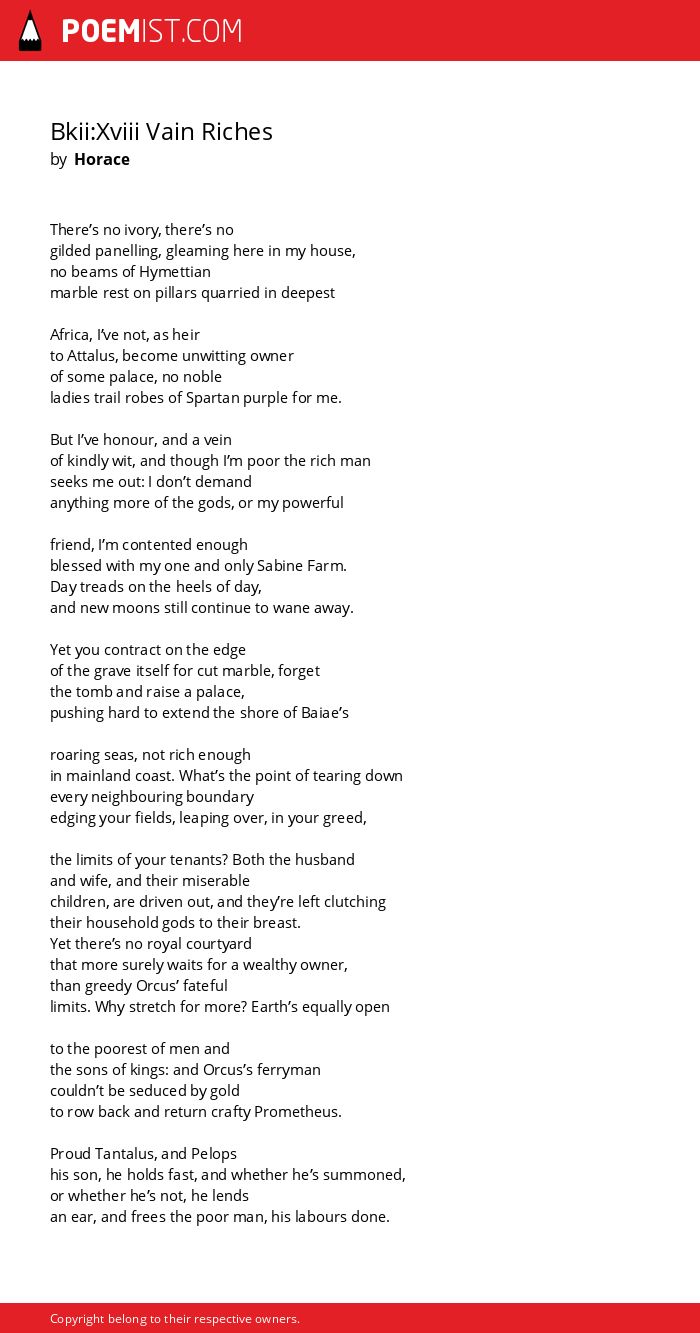 POEMIST.COM

Bkii:Xviii Vain Riches
by Horace

There’s no ivory, there’s no
gilded panelling, gleaming here in my house,
no beams of Hymettian
marble rest on pillars quarried in deepest

Africa, I’ve not, as heir
to Attalus, become unwitting owner
of some palace, no noble
ladies trail robes of Spartan purple for me.

But I’ve honour, and a vein
of kindly wit, and though I’m poor the rich man
seeks me out: I don’t demand
anything more of the gods, or my powerful

friend, I’m contented enough
blessed with my one and only Sabine Farm.
Day treads on the heels of day,
and new moons still continue to wane away.

Yet you contract on the edge
of the grave itself for cut marble, forget
the tomb and raise a palace,
pushing hard to extend the shore of Baiae’s

roaring seas, not rich enough
in mainland coast. What’s the point of tearing down
every neighbouring boundary
edging your fields, leaping over, in your greed,

the limits of your tenants? Both the husband
and wife, and their miserable
children, are driven out, and they’re left clutching
their household gods to their breast.
Yet there’s no royal courtyard
that more surely waits for a wealthy owner,
than greedy Orcus’ fateful
limits. Why stretch for more? Earth’s equally open

to the poorest of men and
the sons of kings: and Orcus’s ferryman
couldn’t be seduced by gold
to row back and return crafty Prometheus.

Proud Tantalus, and Pelops
his son, he holds fast, and whether he’s summoned,
or whether he’s not, he lends
an ear, and frees the poor man, his labours done.

Copyright belong to their respective owners.